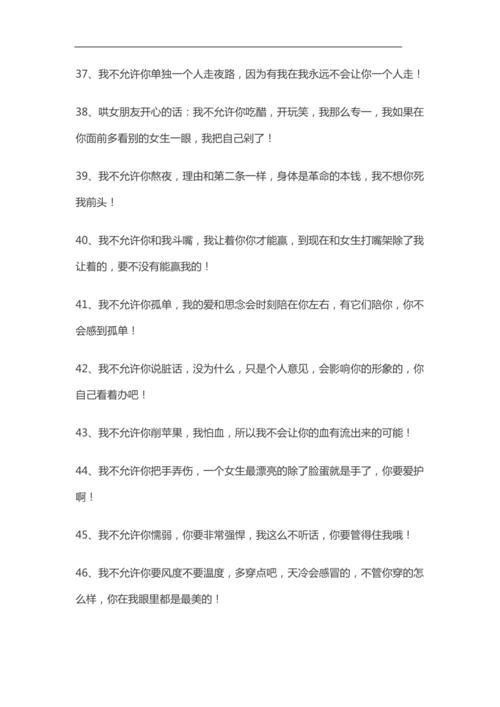 37、我不允许你单独一个人走夜路，因为有我在我永远不会让你一个人走！

38、哄女朋友开心的话：我不允许你吃醋，开玩笑，我那么专一，我如果在你面前多看别的女生一眼，我把自己剁了！

39、我不允许你熬夜，理由和第二条一样，身体是革命的本钱，我不想你死我前头！

40、我不允许你和我斗嘴，我让着你你才能赢，到现在和女生打嘴架除了我让着的，要不没有能赢我的！

41、我不允许你孤单，我的爱和思念会时刻陪在你左右，有它们陪你，你不会感到孤单！

42、我不允许你说脏话，没为什么，只是个人意见，会影响你的形象的，你自己看着办吧！

43、我不允许你削苹果，我怕血，所以我不会让你的血有流出来的可能！

44、我不允许你把手弄伤，一个女生最漂亮的除了脸蛋就是手了，你要爱护啊！

45、我不允许你懦弱，你要非常强悍，我这么不听话，你要管得住我哦！

46、我不允许你要风度不要温度，多穿点吧，天冷会感冒的，不管你穿的怎么样，你在我眼里都是最美的！